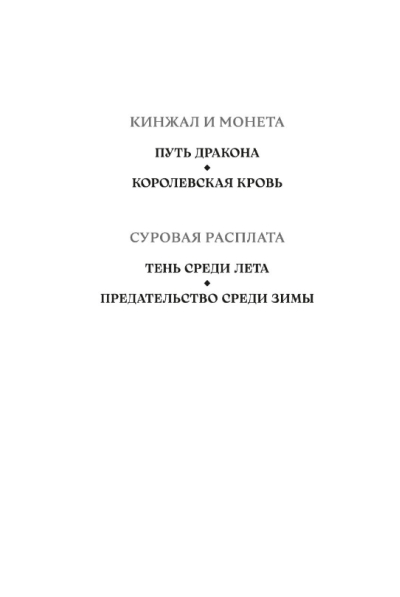 КИНЖАЛ И МОНЕТА

ПУТЬ ДРАКОНА
◆
КОРОЛЕВСКАЯ КРОВЬ

СУРОВАЯ РАСПЛАТА

ТЕНЬ СРЕДИ ЛЕТА
◆
ПРЕДАТЕЛЬСТВО СРЕДИ ЗИМЫ